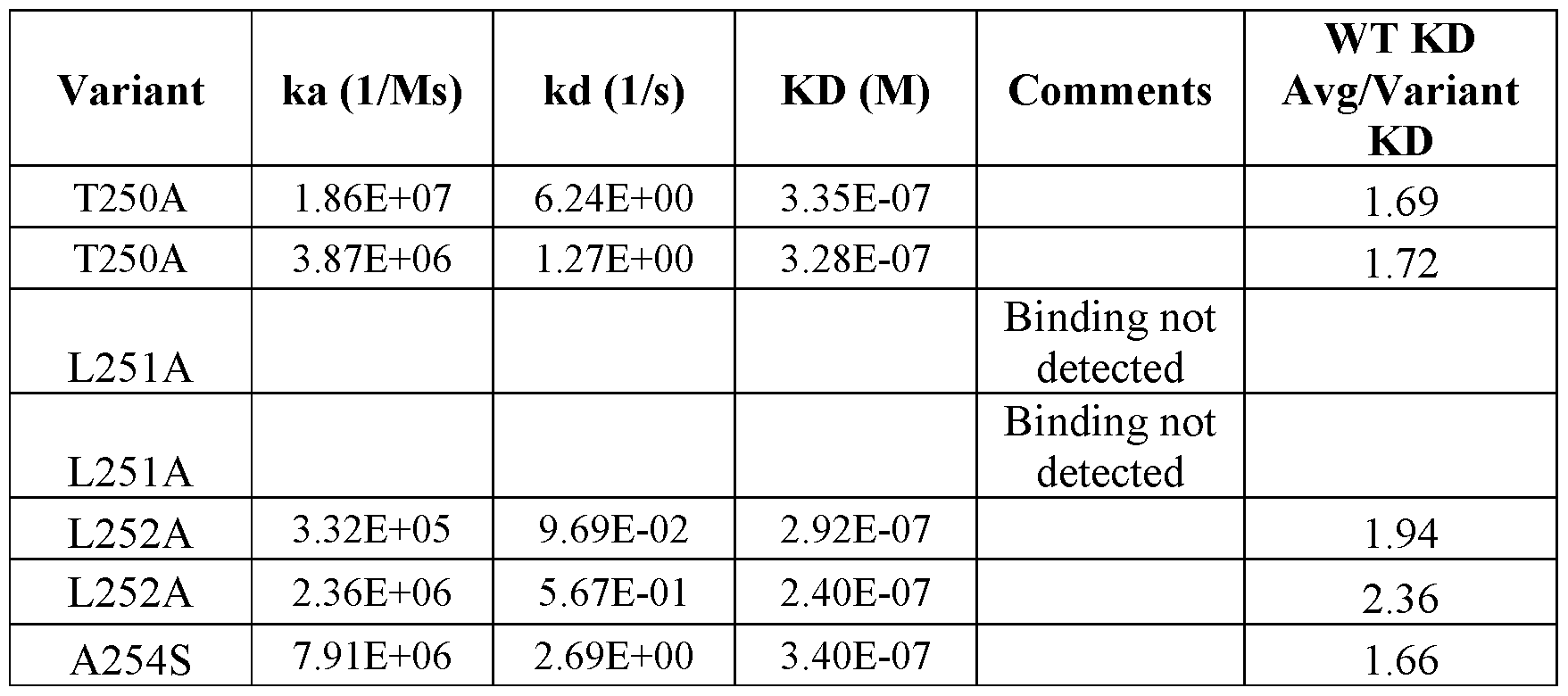 | Variant | ka (1/Ms) | kd (1/s) | KD (M) | Comments | WT KD Avg/Variant KD |
|---|---|---|---|---|---|
| T250A | 1.86E+07 | 6.24E+00 | 3.35E-07 | | 1.69 |
| T250A | 3.87E+06 | 1.27E+00 | 3.28E-07 | | 1.72 |
| L251A | | | | Binding not detected | |
| L251A | | | | Binding not detected | |
| L252A | 3.32E+05 | 9.69E-02 | 2.92E-07 | | 1.94 |
| L252A | 2.36E+06 | 5.67E-01 | 2.40E-07 | | 2.36 |
| A254S | 7.91E+06 | 2.69E+00 | 3.40E-07 | | 1.66 |